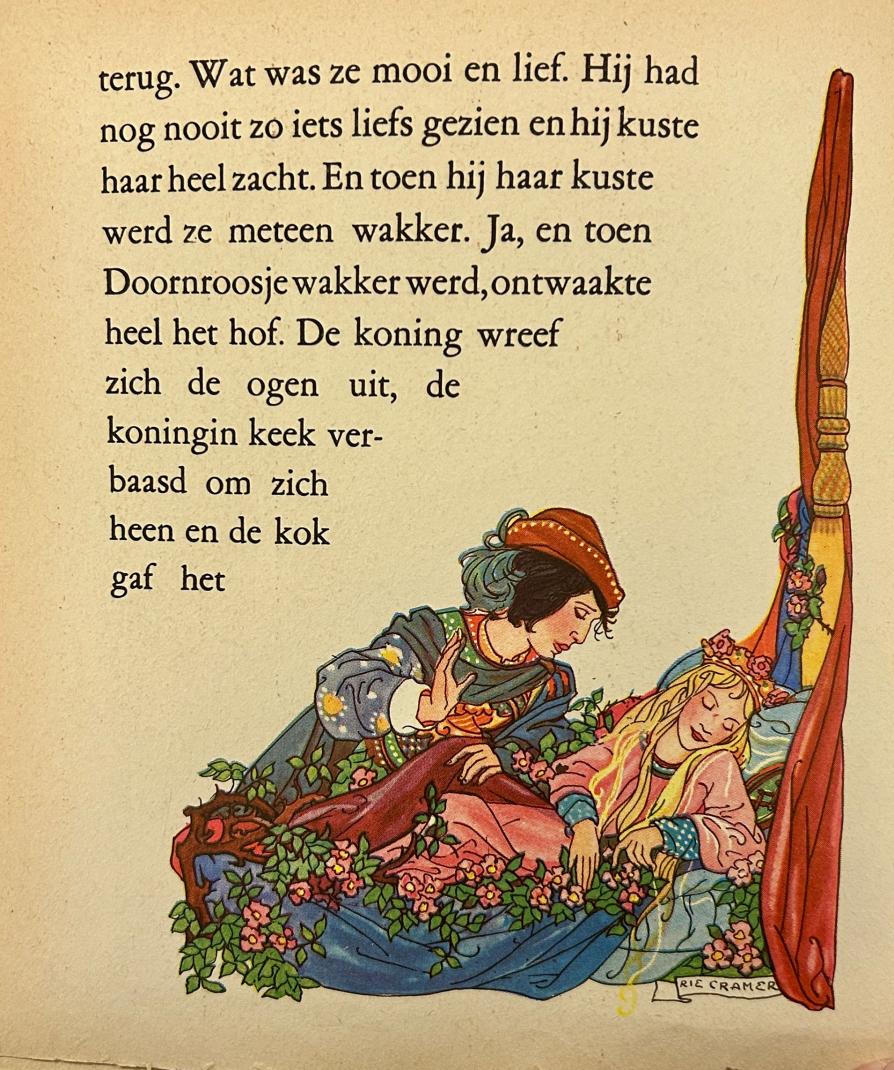 terug. Wat was ze mooi en lief. Hij had nog nooit zo iets liefs gezien en hij kuste haar heel zacht. En toen hij haar kuste werd ze meteen wakker. Ja, en toen Doornroosje wakker werd, ontwaakte heel het hof. De koning wreef zich de ogen uit, de koningin keek verbaasd om zich heen en de kok gaf het

RIE CRAMER